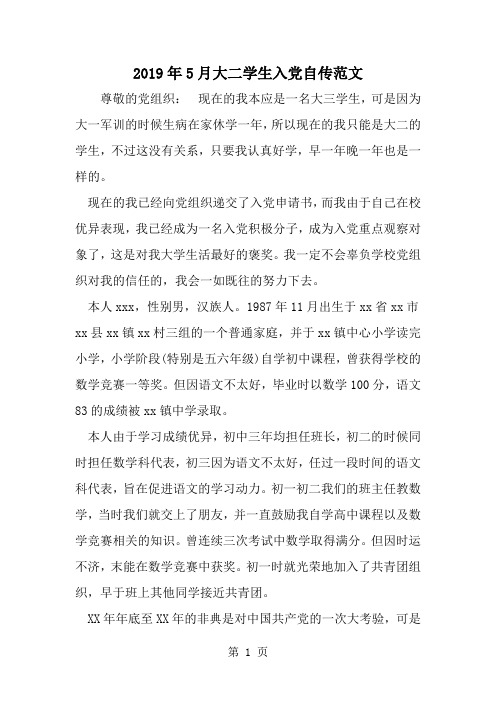 2019年5月大二学生入党自传范文

尊敬的党组织： 现在的我本应是一名大三学生，可是因为大一军训的时候生病在家休学一年，所以现在的我只能是大二的学生，不过这没有关系，只要我认真好学，早一年晚一年也是一样的。

现在的我已经向党组织递交了入党申请书，而我由于自己在校优异表现，我已经成为一名入党积极分子，成为入党重点观察对象了，这是对我大学生活最好的褒奖。我一定不会辜负学校党组织对我的信任的，我会一如既往的努力下去。

本人xxx，性别男，汉族人。1987年11月出生于xx省xx市xx县xx镇xx村三组的一个普通家庭，并于xx镇中心小学读完小学，小学阶段(特别是五六年级)自学初中课程，曾获得学校的数学竞赛一等奖。但因语文不太好，毕业时以数学100分，语文83的成绩被xx镇中学录取。

本人由于学习成绩优异，初中三年均担任班长，初二的时候同时担任数学科代表，初三因为语文不太好，任过一段时间的语文科代表，旨在促进语文的学习动力。初一初二我们的班主任教数学，当时我们就交上了朋友，并一直鼓励我自学高中课程以及数学竞赛相关的知识。曾连续三次考试中数学取得满分。但因时运不济，未能在数学竞赛中获奖。初一时就光荣地加入了共青团组织，早于班上其他同学接近共青团。

XX年年底至XX年的非典是对中国共产党的一次大考验，可是

第 1 页